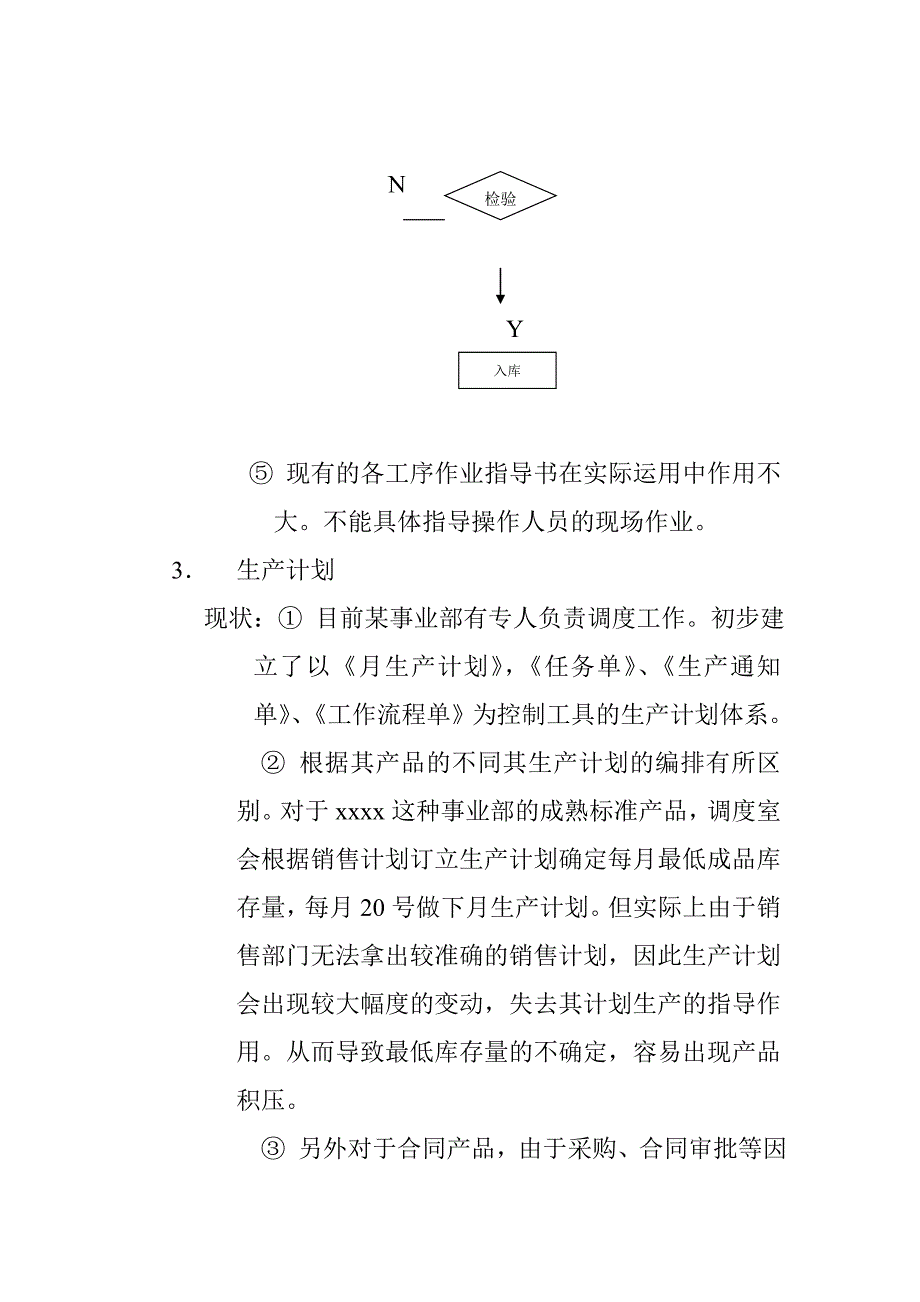 N

检验

Y

入库

⑤ 现有的各工序作业指导书在实际运用中作用不大。不能具体指导操作人员的现场作业。

3． 生产计划

现状：① 目前某事业部有专人负责调度工作。初步建立了以《月生产计划》，《任务单》、《生产通知单》、《工作流程单》为控制工具的生产计划体系。

② 根据其产品的不同其生产计划的编排有所区别。对于 xxxx 这种事业部的成熟标准产品，调度室会根据销售计划订立生产计划确定每月最低成品库存量，每月 20 号做下月生产计划。但实际上由于销售部门无法拿出较准确的销售计划，因此生产计划会出现较大幅度的变动，失去其计划生产的指导作用。从而导致最低库存量的不确定，容易出现产品积压。

③ 另外对于合同产品，由于采购、合同审批等因